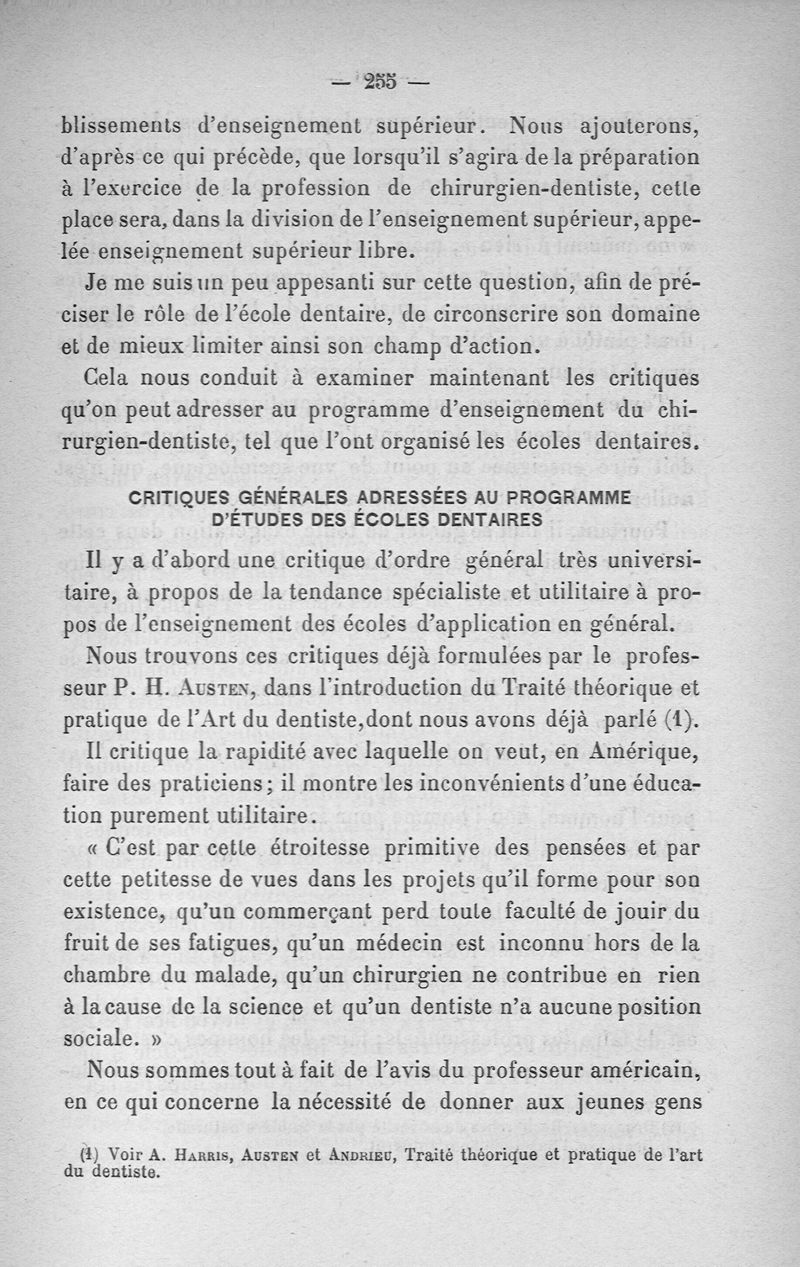 — 255 —

blissements d'enseignement supérieur. Nous ajouterons, d'après ce qui précède, que lorsqu'il s'agira de la préparation à l'exercice de la profession de chirurgien-dentiste, cette place sera, dans la division de l'enseignement supérieur, appelée enseignement supérieur libre.

Je me suis un peu appesanti sur cette question, afin de préciser le rôle de l'école dentaire, de circonscrire son domaine et de mieux limiter ainsi son champ d'action.

Cela nous conduit à examiner maintenant les critiques qu'on peut adresser au programme d'enseignement du chirurgien-dentiste, tel que l'ont organisé les écoles dentaires.

CRITIQUES GÉNÉRALES ADRESSÉES AU PROGRAMME D'ÉTUDES DES ÉCOLES DENTAIRES

Il y a d'abord une critique d'ordre général très universitaire, à propos de la tendance spécialiste et utilitaire à propos de l'enseignement des écoles d'application en général.

Nous trouvons ces critiques déjà formulées par le professeur P. H. Austen, dans l'introduction du Traité théorique et pratique de l'Art du dentiste,dont nous avons déjà parlé (1).

Il critique la rapidité avec laquelle on veut, en Amérique, faire des praticiens; il montre les inconvénients d'une éducation purement utilitaire.

« C'est par cette étroitesse primitive des pensées et par cette petitesse de vues dans les projets qu'il forme pour son existence, qu'un commerçant perd toute faculté de jouir du fruit de ses fatigues, qu'un médecin est inconnu hors de la chambre du malade, qu'un chirurgien ne contribue en rien à la cause de la science et qu'un dentiste n'a aucune position sociale. »

Nous sommes tout à fait de l'avis du professeur américain, en ce qui concerne la nécessité de donner aux jeunes gens

(1) Voir A. Harris, Austen et Andrieu, Traité théorique et pratique de l'art du dentiste.